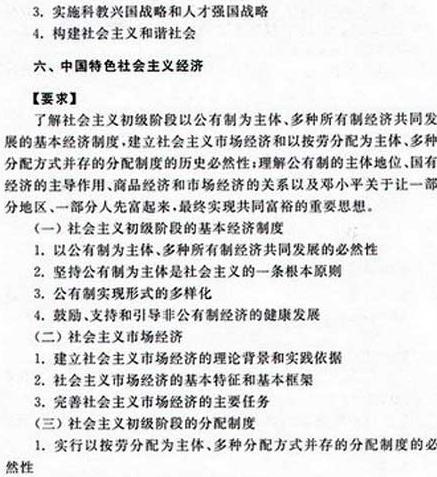 3. 实施科教兴国战略和人才强国战略

4. 构建社会主义和谐社会

六、中国特色社会主义经济

【要求】

了解社会主义初级阶段以公有制为主体、多种所有制经济共同发展的基本经济制度，建立社会主义市场经济和以按劳分配为主体、多种分配方式并存的分配制度的历史必然性；理解公有制的主体地位、国有经济的主导作用、商品经济和市场经济的关系以及邓小平关于让一部分地区、一部分人先富起来，最终实现共同富裕的重要思想。

（一）社会主义初级阶段的基本经济制度

1. 以公有制为主体、多种所有制经济共同发展的必然性

2. 坚持公有制为主体是社会主义的一条根本原则

3. 公有制实现形式的多样化

4. 鼓励、支持和引导非公有制经济的健康发展

（二）社会主义市场经济

1. 建立社会主义市场经济的理论背景和实践依据

2. 社会主义市场经济的基本特征和基本框架

3. 完善社会主义市场经济的主要任务

（三）社会主义初级阶段的分配制度

1. 实行以按劳分配为主体、多种分配方式并存的分配制度的必然性